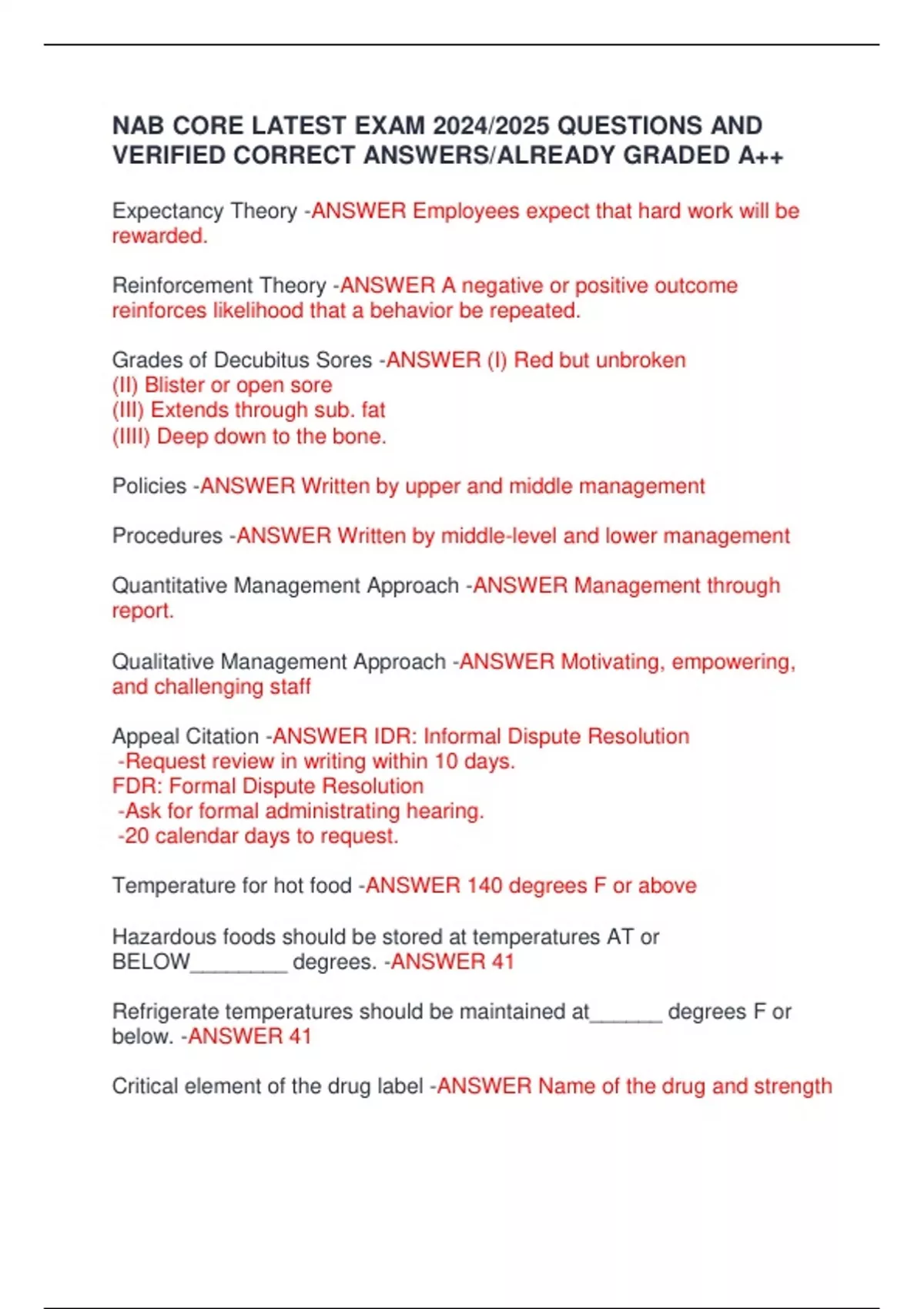 NAB CORE LATEST EXAM 2024/2025 QUESTIONS AND VERIFIED CORRECT ANSWERS/ALREADY GRADED A++

Expectancy Theory -ANSWER Employees expect that hard work will be rewarded.

Reinforcement Theory -ANSWER A negative or positive outcome reinforces likelihood that a behavior be repeated.

Grades of Decubitus Sores -ANSWER (I) Red but unbroken
(II) Blister or open sore
(III) Extends through sub. fat
(IIII) Deep down to the bone.

Policies -ANSWER Written by upper and middle management

Procedures -ANSWER Written by middle-level and lower management

Quantitative Management Approach -ANSWER Management through report.

Qualitative Management Approach -ANSWER Motivating, empowering, and challenging staff

Appeal Citation -ANSWER IDR: Informal Dispute Resolution
-Request review in writing within 10 days.
FDR: Formal Dispute Resolution
-Ask for formal administrating hearing.
-20 calendar days to request.

Temperature for hot food -ANSWER 140 degrees F or above

Hazardous foods should be stored at temperatures AT or BELOW________ degrees. -ANSWER 41

Refrigerate temperatures should be maintained at______ degrees F or below. -ANSWER 41

Critical element of the drug label -ANSWER Name of the drug and strength